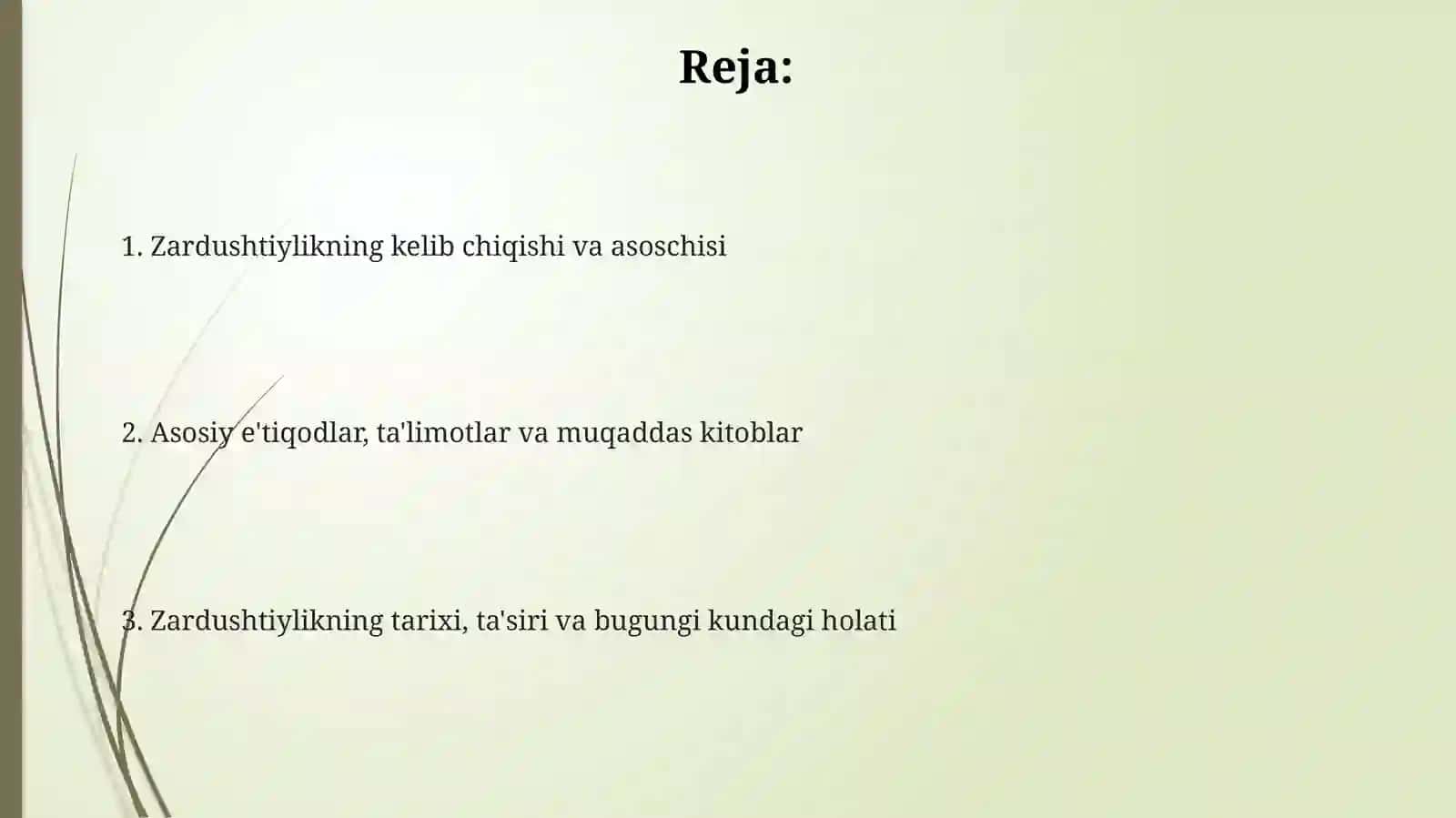 Reja:

1. Zardushtiylikning kelib chiqishi va asoschisi

2. Asosiy e'tiqodlar, ta'limotlar va muqaddas kitoblar

3. Zardushtiylikning tarixi, ta'siri va bugungi kundagi holati